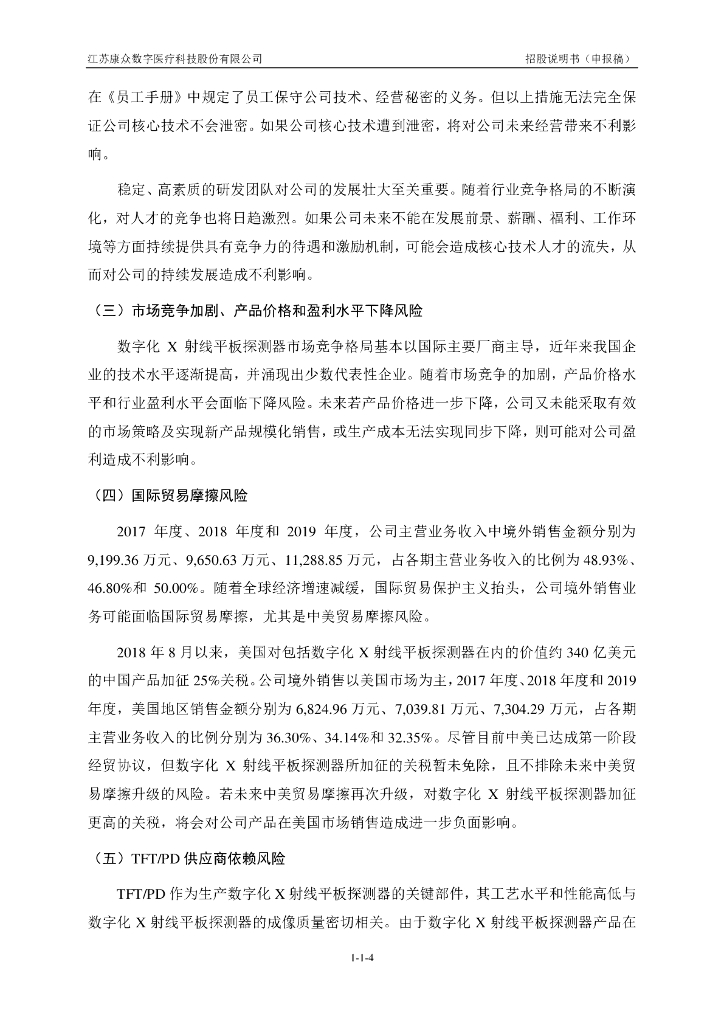 江苏康众数字医疗科技股份有限公司

招股说明书（申报稿）

在《员工手册》中规定了员工保守公司技术、经营秘密的义务。但以上措施无法完全保证公司核心技术不会泄密。如果公司核心技术遭到泄密，将对公司未来经营带来不利影响。

稳定、高素质的研发团队对公司的发展壮大至关重要。随着行业竞争格局的不断演化，对人才的竞争也将日趋激烈。如果公司未来不能在发展前景、薪酬、福利、工作环境等方面持续提供具有竞争力的待遇和激励机制，可能会造成核心技术人才的流失，从而对公司的持续发展造成不利影响。

（三）市场竞争加剧、产品价格和盈利水平下降风险

数字化 X 射线平板探测器市场竞争格局基本以国际主要厂商主导，近年来我国企业的技术水平逐渐提高，并涌现出少数代表性企业。随着市场竞争的加剧，产品价格水平和行业盈利水平会面临下降风险。未来若产品价格进一步下降，公司又未能采取有效的市场策略及实现新产品规模化销售，或生产成本无法实现同步下降，则可能对公司盈利造成不利影响。

（四）国际贸易摩擦风险

2017 年度、2018 年度和 2019 年度，公司主营业务收入中境外销售金额分别为 9,199.36 万元、9,650.63 万元、11,288.85 万元，占各期主营业务收入的比例为 48.93%、46.80%和 50.00%。随着全球经济增速减缓，国际贸易保护主义抬头，公司境外销售业务可能面临国际贸易摩擦，尤其是中美贸易摩擦风险。

2018 年 8 月以来，美国对包括数字化 X 射线平板探测器在内的价值约 340 亿美元的中国产品加征 25%关税。公司境外销售以美国市场为主，2017 年度、2018 年度和 2019 年度，美国地区销售金额分别为 6,824.96 万元、7,039.81 万元、7,304.29 万元，占各期主营业务收入的比例分别为 36.30%、34.14%和 32.35%。尽管目前中美已达成第一阶段经贸协议，但数字化 X 射线平板探测器所加征的关税暂未免除，且不排除未来中美贸易摩擦升级的风险。若未来中美贸易摩擦再次升级，对数字化 X 射线平板探测器加征更高的关税，将会对公司产品在美国市场销售造成进一步负面影响。

（五）TFT/PD 供应商依赖风险

TFT/PD 作为生产数字化 X 射线平板探测器的关键部件，其工艺水平和性能高低与数字化 X 射线平板探测器的成像质量密切相关。由于数字化 X 射线平板探测器产品在

1-1-4